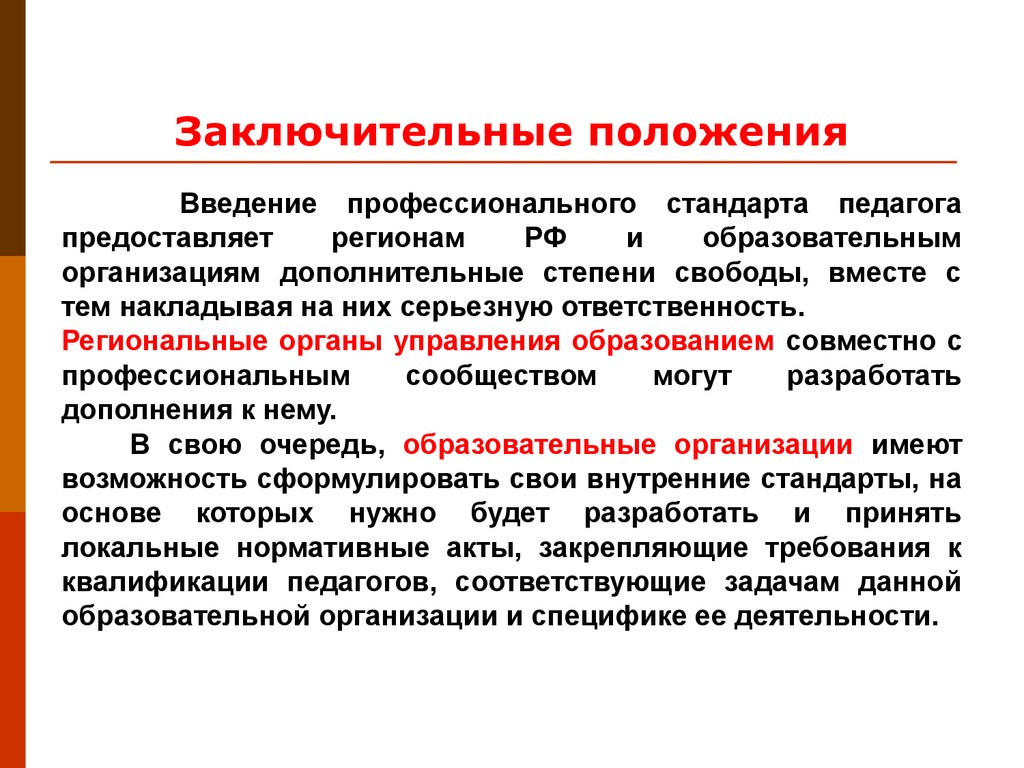 Заключительные положения

Введение профессионального стандарта педагога предоставляет регионам РФ и образовательным организациям дополнительные степени свободы, вместе с тем накладывая на них серьезную ответственность.
Региональные органы управления образованием совместно с профессиональным сообществом могут разработать дополнения к нему.

В свою очередь, образовательные организации имеют возможность сформулировать свои внутренние стандарты, на основе которых нужно будет разработать и принять локальные нормативные акты, закрепляющие требования к квалификации педагогов, соответствующие задачам данной образовательной организации и специфике ее деятельности.